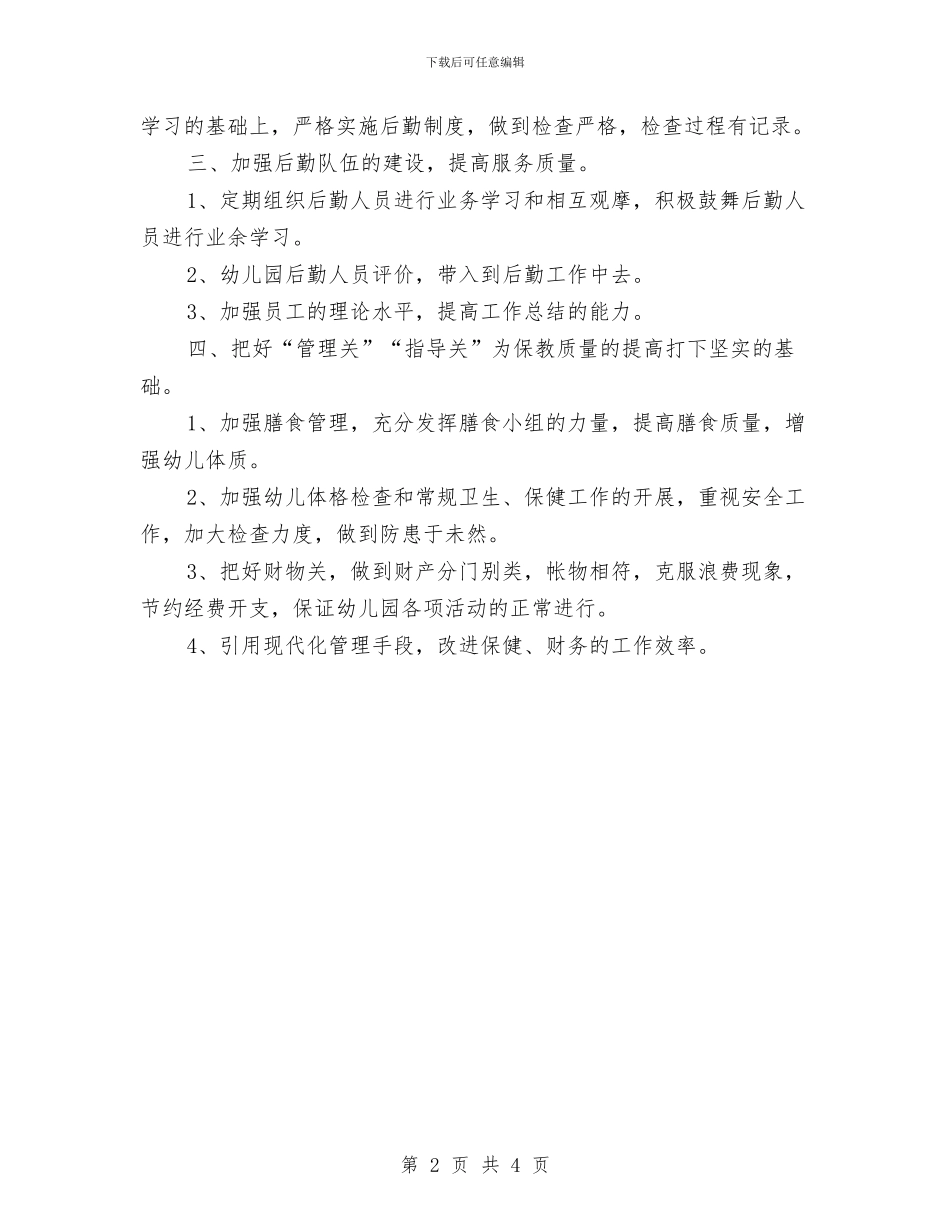 下载后可任意编辑

学习的基础上，严格实施后勤制度，做到检查严格，检查过程有记录。

三、加强后勤队伍的建设，提高服务质量。

1、定期组织后勤人员进行业务学习和相互观摩，积极鼓舞后勤人员进行业余学习。

2、幼儿园后勤人员评价，带入到后勤工作中去。

3、加强员工的理论水平，提高工作总结的能力。

四、把好“管理关”“指导关”为保教质量的提高打下坚实的基础。

1、加强膳食管理，充分发挥膳食小组的力量，提高膳食质量，增强幼儿体质。

2、加强幼儿体格检查和常规卫生、保健工作的开展，重视安全工作，加大检查力度，做到防患于未然。

3、把好财物关，做到财产分门别类，帐物相符，克服浪费现象，节约经费开支，保证幼儿园各项活动的正常进行。

4、引用现代化管理手段，改进保健、财务的工作效率。

第 2 页 共 4 页